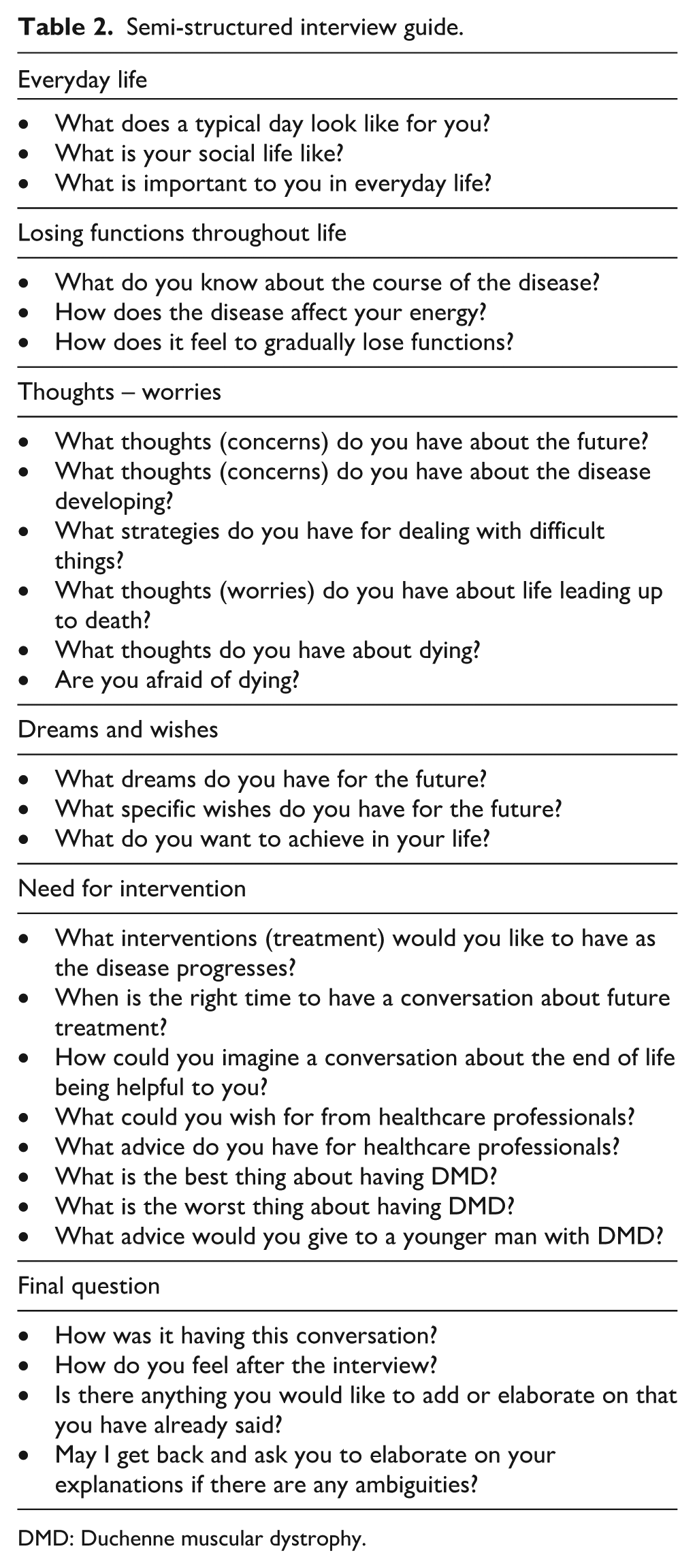 Table 2. Semi-structured interview guide.

Everyday life

• What does a typical day look like for you?
• What is your social life like?
• What is important to you in everyday life?

Losing functions throughout life

• What do you know about the course of the disease?
• How does the disease affect your energy?
• How does it feel to gradually lose functions?

Thoughts – worries

• What thoughts (concerns) do you have about the future?
• What thoughts (concerns) do you have about the disease developing?
• What strategies do you have for dealing with difficult things?
• What thoughts (worries) do you have about life leading up to death?
• What thoughts do you have about dying?
• Are you afraid of dying?

Dreams and wishes

• What dreams do you have for the future?
• What specific wishes do you have for the future?
• What do you want to achieve in your life?

Need for intervention

• What interventions (treatment) would you like to have as the disease progresses?
• When is the right time to have a conversation about future treatment?
• How could you imagine a conversation about the end of life being helpful to you?
• What could you wish for from healthcare professionals?
• What advice do you have for healthcare professionals?
• What is the best thing about having DMD?
• What is the worst thing about having DMD?
• What advice would you give to a younger man with DMD?

Final question

• How was it having this conversation?
• How do you feel after the interview?
• Is there anything you would like to add or elaborate on that you have already said?
• May I get back and ask you to elaborate on your explanations if there are any ambiguities?

DMD: Duchenne muscular dystrophy.